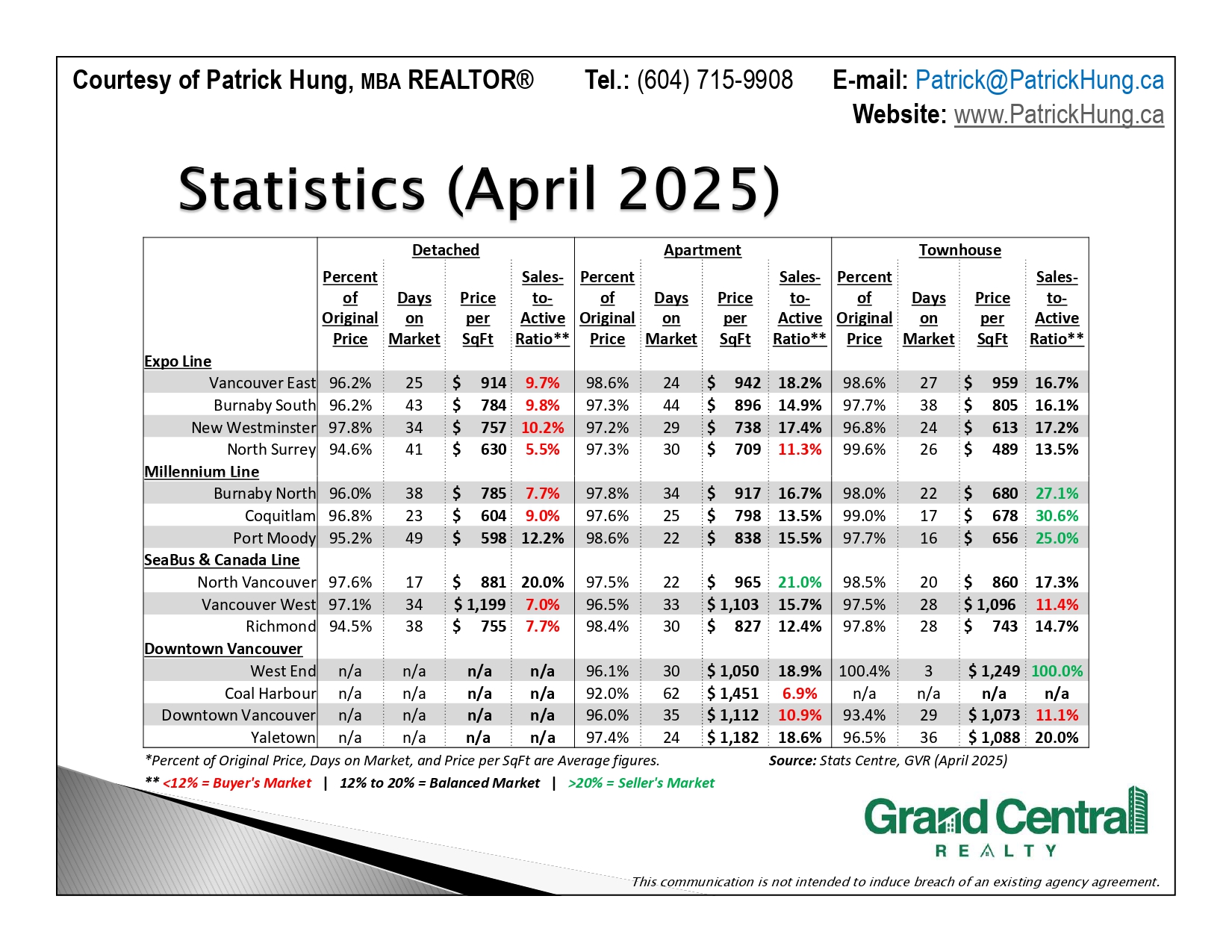 Courtesy of Patrick Hung, MBA REALTOR®     Tel.: (604) 715-9908     E-mail: Patrick@PatrickHung.ca
Website: www.PatrickHung.ca

Statistics (April 2025)

| | Detached | | | | Apartment | | | | Townhouse | | | |
|---|---|---|---|---|---|---|---|---|---|---|---|---|
| | Percent of Original Price | Days on Market | Price per SqFt | Sales-to-Active Ratio** | Percent of Original Price | Days on Market | Price per SqFt | Sales-to-Active Ratio** | Percent of Original Price | Days on Market | Price per SqFt | Sales-to-Active Ratio** |
| Expo Line | | | | | | | | | | | | |
| Vancouver East | 96.2% | 25 | $ 914 | 9.7% | 98.6% | 24 | $ 942 | 18.2% | 98.6% | 27 | $ 959 | 16.7% |
| Burnaby South | 96.2% | 43 | $ 784 | 9.8% | 97.3% | 44 | $ 896 | 14.9% | 97.7% | 38 | $ 805 | 16.1% |
| New Westminster | 97.8% | 34 | $ 757 | 10.2% | 97.2% | 29 | $ 738 | 17.4% | 96.8% | 24 | $ 613 | 17.2% |
| North Surrey | 94.6% | 41 | $ 630 | 5.5% | 97.3% | 30 | $ 709 | 11.3% | 99.6% | 26 | $ 489 | 13.5% |
| Millennium Line | | | | | | | | | | | | |
| Burnaby North | 96.0% | 38 | $ 785 | 7.7% | 97.8% | 34 | $ 917 | 16.7% | 98.0% | 22 | $ 680 | 27.1% |
| Coquitlam | 96.8% | 23 | $ 604 | 9.0% | 97.6% | 25 | $ 798 | 13.5% | 99.0% | 17 | $ 678 | 30.6% |
| Port Moody | 95.2% | 49 | $ 598 | 12.2% | 98.6% | 22 | $ 838 | 15.5% | 97.7% | 16 | $ 656 | 25.0% |
| SeaBus & Canada Line | | | | | | | | | | | | |
| North Vancouver | 97.6% | 17 | $ 881 | 20.0% | 97.5% | 22 | $ 965 | 21.0% | 98.5% | 20 | $ 860 | 17.3% |
| Vancouver West | 97.1% | 34 | $ 1,199 | 7.0% | 96.5% | 33 | $ 1,103 | 15.7% | 97.5% | 28 | $ 1,096 | 11.4% |
| Richmond | 94.5% | 38 | $ 755 | 7.7% | 98.4% | 30 | $ 827 | 12.4% | 97.8% | 28 | $ 743 | 14.7% |
| Downtown Vancouver | | | | | | | | | | | | |
| West End | n/a | n/a | n/a | n/a | 96.1% | 30 | $ 1,050 | 18.9% | 100.4% | 3 | $ 1,249 | 100.0% |
| Coal Harbour | n/a | n/a | n/a | n/a | 92.0% | 62 | $ 1,451 | 6.9% | n/a | n/a | n/a | n/a |
| Downtown Vancouver | n/a | n/a | n/a | n/a | 96.0% | 35 | $ 1,112 | 10.9% | 93.4% | 29 | $ 1,073 | 11.1% |
| Yaletown | n/a | n/a | n/a | n/a | 97.4% | 24 | $ 1,182 | 18.6% | 96.5% | 36 | $ 1,088 | 20.0% |

*Percent of Original Price, Days on Market, and Price per SqFt are Average figures.     Source: Stats Centre, GVR (April 2025)
** <12% = Buyer's Market | 12% to 20% = Balanced Market | >20% = Seller's Market

Grand Central
REALTY

This communication is not intended to induce breach of an existing agency agreement.